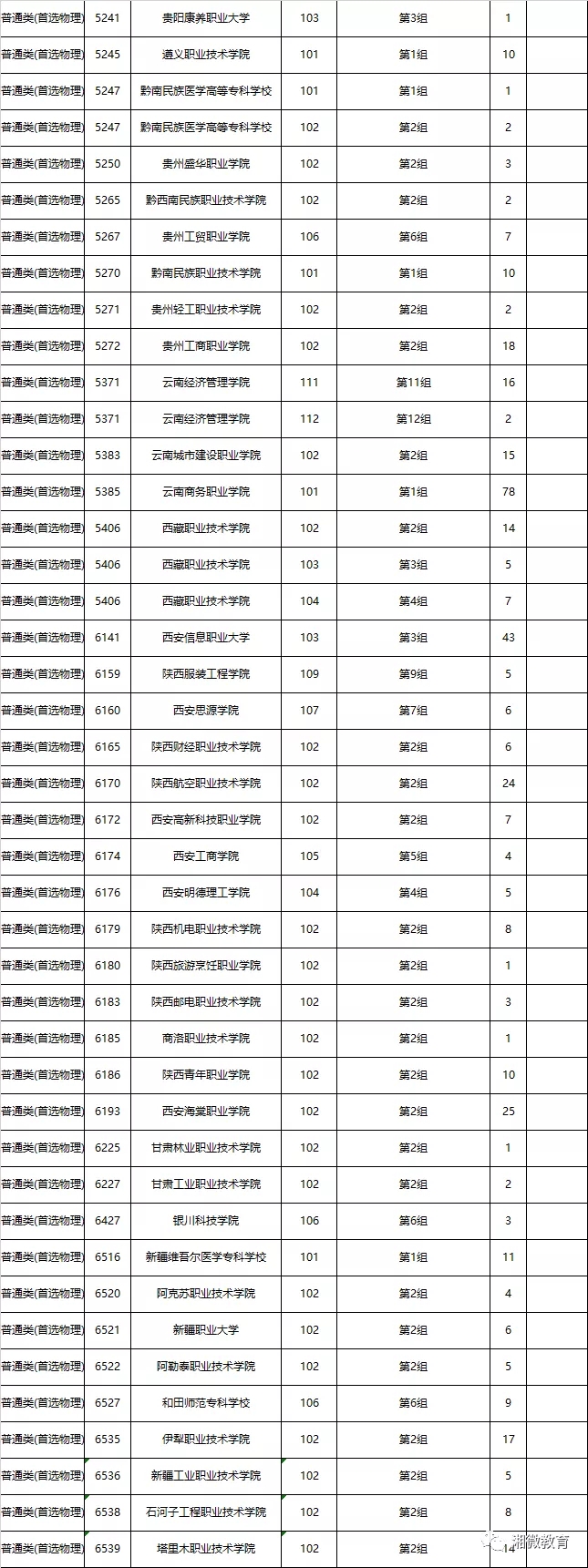 | 普通类(首选物理) | 5241 | 贵阳康养职业大学 | 103 | 第3组 | 1 | |
|---|---|---|---|---|---|---|
| 普通类(首选物理) | 5245 | 遵义职业技术学院 | 101 | 第1组 | 10 | |
| 普通类(首选物理) | 5247 | 黔南民族医学高等专科学校 | 101 | 第1组 | 1 | |
| 普通类(首选物理) | 5247 | 黔南民族医学高等专科学校 | 102 | 第2组 | 2 | |
| 普通类(首选物理) | 5250 | 贵州盛华职业学院 | 102 | 第2组 | 3 | |
| 普通类(首选物理) | 5265 | 黔西南民族职业技术学院 | 102 | 第2组 | 2 | |
| 普通类(首选物理) | 5267 | 贵州工贸职业学院 | 106 | 第6组 | 7 | |
| 普通类(首选物理) | 5270 | 黔南民族职业技术学院 | 101 | 第1组 | 10 | |
| 普通类(首选物理) | 5271 | 贵州轻工职业技术学院 | 102 | 第2组 | 2 | |
| 普通类(首选物理) | 5272 | 贵州工商职业学院 | 102 | 第2组 | 18 | |
| 普通类(首选物理) | 5371 | 云南经济管理学院 | 111 | 第11组 | 16 | |
| 普通类(首选物理) | 5371 | 云南经济管理学院 | 112 | 第12组 | 2 | |
| 普通类(首选物理) | 5383 | 云南城市建设职业学院 | 102 | 第2组 | 15 | |
| 普通类(首选物理) | 5385 | 云南商务职业学院 | 101 | 第1组 | 78 | |
| 普通类(首选物理) | 5406 | 西藏职业技术学院 | 102 | 第2组 | 14 | |
| 普通类(首选物理) | 5406 | 西藏职业技术学院 | 103 | 第3组 | 5 | |
| 普通类(首选物理) | 5406 | 西藏职业技术学院 | 104 | 第4组 | 7 | |
| 普通类(首选物理) | 6141 | 西安信息职业大学 | 103 | 第3组 | 43 | |
| 普通类(首选物理) | 6159 | 陕西服装工程学院 | 109 | 第9组 | 5 | |
| 普通类(首选物理) | 6160 | 西安思源学院 | 107 | 第7组 | 6 | |
| 普通类(首选物理) | 6165 | 陕西财经职业技术学院 | 102 | 第2组 | 6 | |
| 普通类(首选物理) | 6170 | 陕西航空职业技术学院 | 102 | 第2组 | 24 | |
| 普通类(首选物理) | 6172 | 西安高新科技职业学院 | 102 | 第2组 | 7 | |
| 普通类(首选物理) | 6174 | 西安工商学院 | 105 | 第5组 | 4 | |
| 普通类(首选物理) | 6176 | 西安明德理工学院 | 104 | 第4组 | 5 | |
| 普通类(首选物理) | 6179 | 陕西机电职业技术学院 | 102 | 第2组 | 8 | |
| 普通类(首选物理) | 6180 | 陕西旅游烹饪职业学院 | 102 | 第2组 | 1 | |
| 普通类(首选物理) | 6183 | 陕西邮电职业技术学院 | 102 | 第2组 | 3 | |
| 普通类(首选物理) | 6185 | 商洛职业技术学院 | 102 | 第2组 | 1 | |
| 普通类(首选物理) | 6186 | 陕西青年职业学院 | 102 | 第2组 | 10 | |
| 普通类(首选物理) | 6193 | 西安海棠职业学院 | 102 | 第2组 | 25 | |
| 普通类(首选物理) | 6225 | 甘肃林业职业技术学院 | 102 | 第2组 | 1 | |
| 普通类(首选物理) | 6227 | 甘肃工业职业技术学院 | 102 | 第2组 | 2 | |
| 普通类(首选物理) | 6427 | 银川科技学院 | 106 | 第6组 | 3 | |
| 普通类(首选物理) | 6516 | 新疆维吾尔医学专科学校 | 101 | 第1组 | 11 | |
| 普通类(首选物理) | 6520 | 阿克苏职业技术学院 | 102 | 第2组 | 4 | |
| 普通类(首选物理) | 6521 | 新疆职业大学 | 102 | 第2组 | 6 | |
| 普通类(首选物理) | 6522 | 阿勒泰职业技术学院 | 102 | 第2组 | 5 | |
| 普通类(首选物理) | 6527 | 和田师范专科学校 | 106 | 第6组 | 9 | |
| 普通类(首选物理) | 6535 | 伊犁职业技术学院 | 102 | 第2组 | 17 | |
| 普通类(首选物理) | 6536 | 新疆工业职业技术学院 | 102 | 第2组 | 5 | |
| 普通类(首选物理) | 6538 | 石河子工程职业技术学院 | 102 | 第2组 | 8 | |
| 普通类(首选物理) | 6539 | 塔里木职业技术学院 | 102 | 第2组 | 14 | |

湘微教育